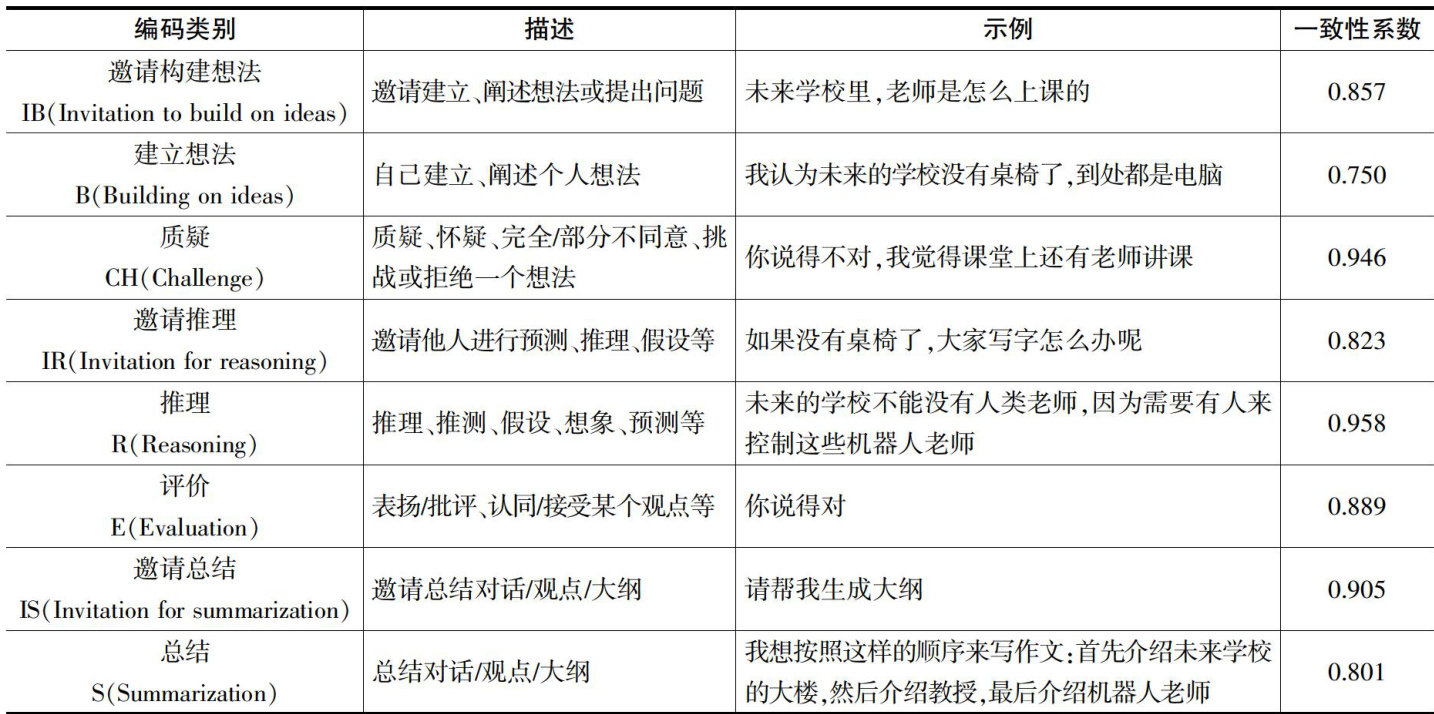 | 编码类别 | 描述 | 示例 | 一致性系数 |
|---|---|---|---|
| 邀请构建想法 IB(Invitation to build on ideas) | 邀请建立、阐述想法或提出问题 | 未来学校里,老师是怎么上课的 | 0.857 |
| 建立想法 B(Building on ideas) | 自己建立、阐述个人想法 | 我认为未来的学校没有桌椅了,到处都是电脑 | 0.750 |
| 质疑 CH(Challenge) | 质疑、怀疑、完全/部分不同意、挑战或拒绝一个想法 | 你说得不对,我觉得课堂上还有老师讲课 | 0.946 |
| 邀请推理 IR(Invitation for reasoning) | 邀请他人进行预测、推理、假设等 | 如果没有桌椅了,大家写字怎么办呢 | 0.823 |
| 推理 R(Reasoning) | 推理、推测、假设、想象、预测等 | 未来的学校不能没有人类老师,因为需要有人来控制这些机器人老师 | 0.958 |
| 评价 E(Evaluation) | 表扬/批评、认同/接受某个观点等 | 你说得对 | 0.889 |
| 邀请总结 IS(Invitation for summarization) | 邀请总结对话/观点/大纲 | 请帮我生成大纲 | 0.905 |
| 总结 S(Summarization) | 总结对话/观点/大纲 | 我想按照这样的顺序来写作文:首先介绍未来学校的大楼,然后介绍教授,最后介绍机器人老师 | 0.801 |